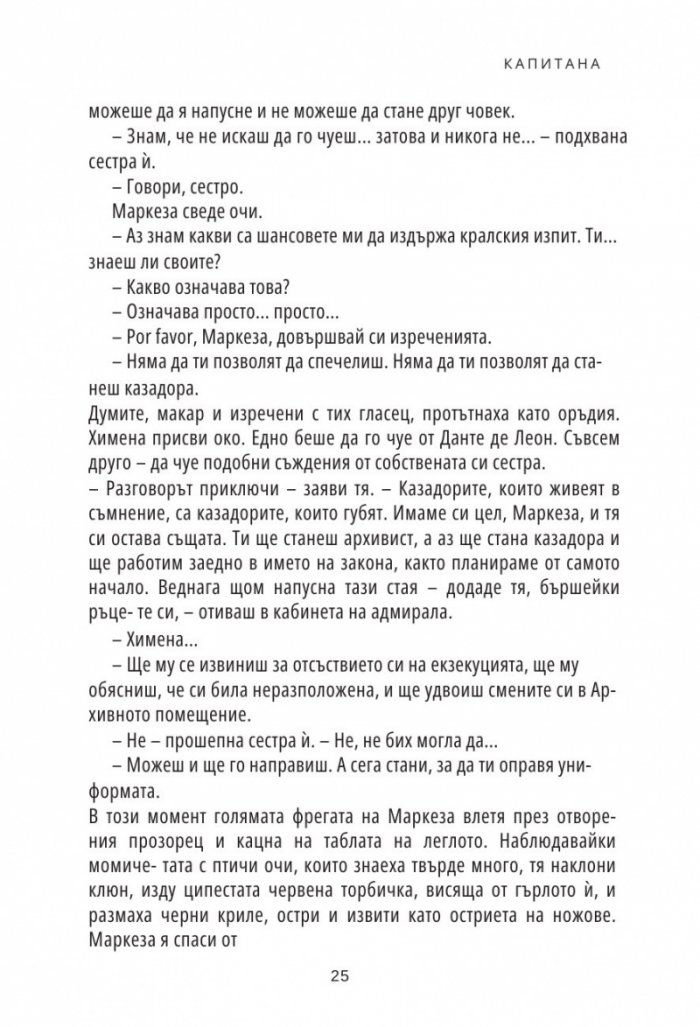 КАПИТАНА

можеше да я напусне и не можеше да стане друг човек.

– Знам, че не искаш да го чуеш... затова и никога не... – подхвана сестра ѝ.

– Говори, сестро.

Маркеза сведе очи.

– Аз знам какви са шансовете ми да издържа кралския изпит. Ти... знаеш ли своите?

– Какво означава това?

– Означава просто... просто...

– Por favor, Маркеза, довършвай си изреченията.

– Няма да ти позволят да спечелиш. Няма да ти позволят да станеш казадора.

Думите, макар и изречени с тих гласец, протътнаха като оръдия. Химена присви око. Едно беше да го чуе от Данте де Леон. Съвсем друго – да чуе подобни съждения от собствената си сестра.

– Разговорът приключи – заяви тя. – Казадорите, които живеят в съмнение, са казадорите, които губят. Имаме си цел, Маркеза, и тя си остава същата. Ти ще станеш архивист, а аз ще стана казадора и ще работим заедно в името на закона, както планираме от самото начало. Веднага щом напусна тази стая – додаде тя, бършейки ръце- те си, – отиваш в кабинета на адмирала.

– Химена...

– Ще му се извиниш за отсъствието си на екзекуцията, ще му обясниш, че си била неразположена, и ще удвоиш смените си в Архивното помещение.

– Не – прошепна сестра ѝ. – Не, не бих могла да...

– Можеш и ще го направиш. А сега стани, за да ти оправя униформата.

В този момент голямата фрегата на Маркеза влетя през отворения прозорец и кацна на таблата на леглото. Наблюдавайки момиче- тата с птичи очи, които знаеха твърде много, тя наклони клюн, изду ципестата червена торбичка, висяща от гърлото ѝ, и размаха черни криле, остри и извити като остриета на ножове. Маркеза я спаси от

25